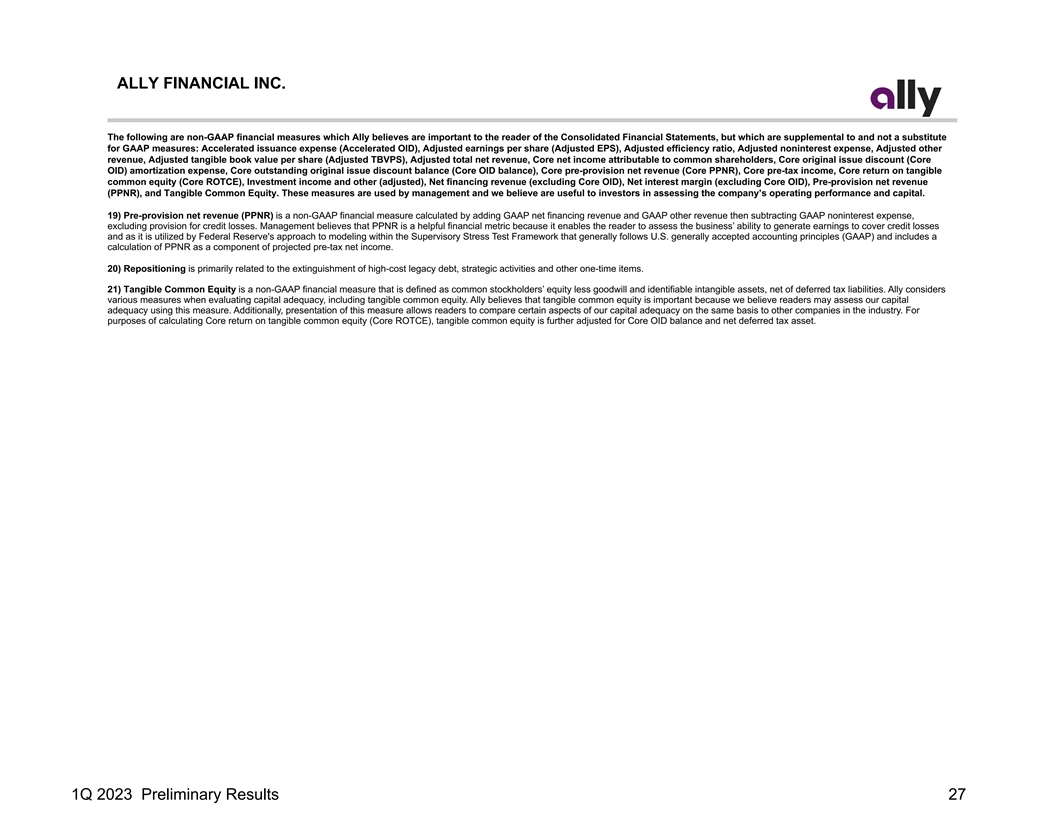 ALLY FINANCIAL INC.

ally

The following are non-GAAP financial measures which Ally believes are important to the reader of the Consolidated Financial Statements, but which are supplemental to and not a substitute for GAAP measures: Accelerated issuance expense (Accelerated OID), Adjusted earnings per share (Adjusted EPS), Adjusted efficiency ratio, Adjusted noninterest expense, Adjusted other revenue, Adjusted tangible book value per share (Adjusted TBVPS), Adjusted total net revenue, Core net income attributable to common shareholders, Core original issue discount (Core OID) amortization expense, Core outstanding original issue discount balance (Core OID balance), Core pre-provision net revenue (Core PPNR), Core pre-tax income, Core return on tangible common equity (Core ROTCE), Investment income and other (adjusted), Net financing revenue (excluding Core OID), Net interest margin (excluding Core OID), Pre-provision net revenue (PPNR), and Tangible Common Equity. These measures are used by management and we believe are useful to investors in assessing the company's operating performance and capital.

19) Pre-provision net revenue (PPNR) is a non-GAAP financial measure calculated by adding GAAP net financing revenue and GAAP other revenue then subtracting GAAP noninterest expense, excluding provision for credit losses. Management believes that PPNR is a helpful financial metric because it enables the reader to assess the business' ability to generate earnings to cover credit losses and as it is utilized by Federal Reserve's approach to modeling within the Supervisory Stress Test Framework that generally follows U.S. generally accepted accounting principles (GAAP) and includes a calculation of PPNR as a component of projected pre-tax net income.

20) Repositioning is primarily related to the extinguishment of high-cost legacy debt, strategic activities and other one-time items.

21) Tangible Common Equity is a non-GAAP financial measure that is defined as common stockholders' equity less goodwill and identifiable intangible assets, net of deferred tax liabilities. Ally considers various measures when evaluating capital adequacy, including tangible common equity. Ally believes that tangible common equity is important because we believe readers may assess our capital adequacy using this measure. Additionally, presentation of this measure allows readers to compare certain aspects of our capital adequacy on the same basis to other companies in the industry. For purposes of calculating Core return on tangible common equity (Core ROTCE), tangible common equity is further adjusted for Core OID balance and net deferred tax asset.

1Q 2023 Preliminary Results

27